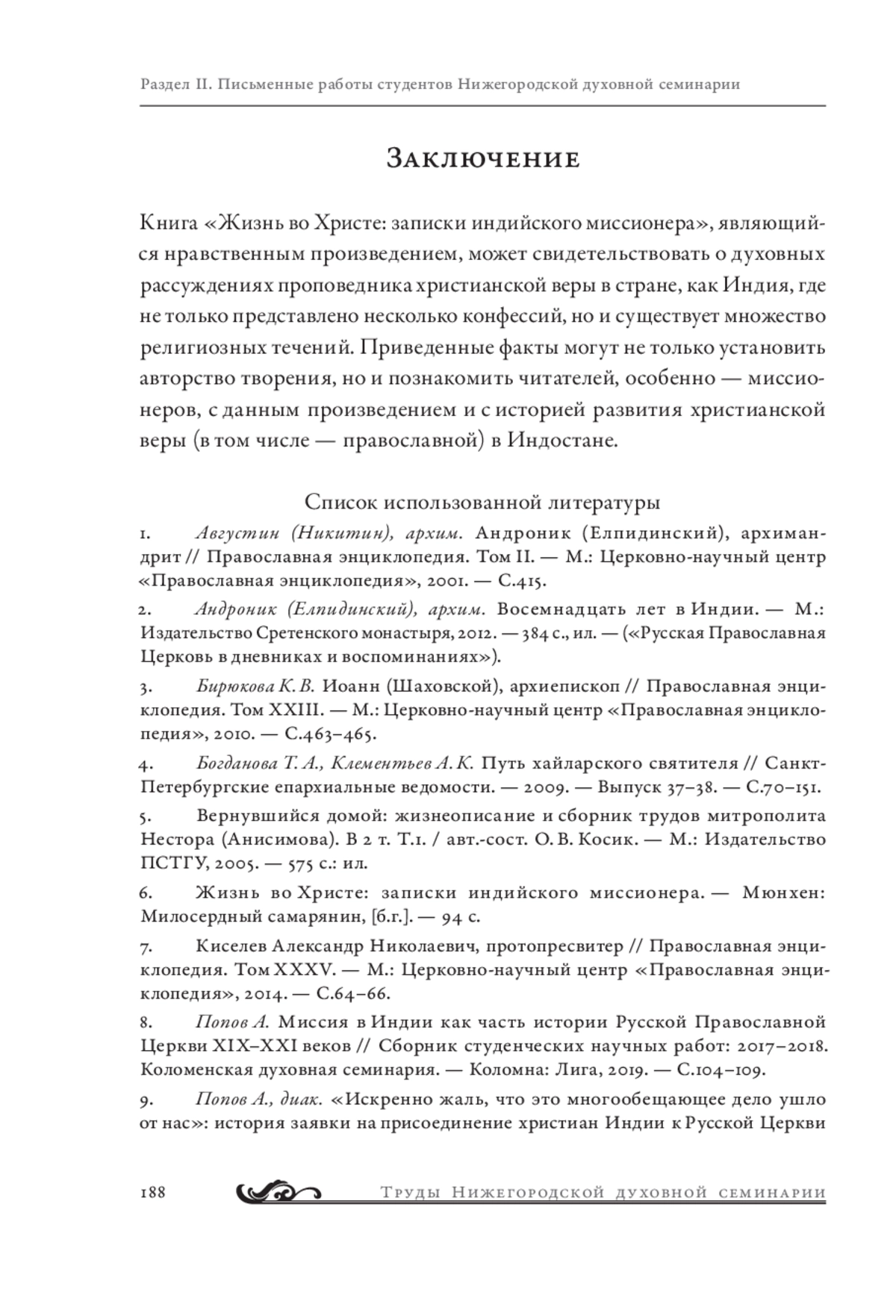 Раздел II. Письменные работы студентов Нижегородской духовной семинарии

Заключение

Книга «Жизнь во Христе: записки индийского миссионера», являющийся нравственным произведением, может свидетельствовать о духовных рассуждениях проповедника христианской веры в стране, как Индия, где не только представлено несколько конфессий, но и существует множество религиозных течений. Приведенные факты могут не только установить авторство творения, но и познакомить читателей, особенно — миссионеров, с данным произведением и с историей развития христианской веры (в том числе — православной) в Индостане.

Список использованной литературы

1. Августин (Никитин), архим. Андроник (Елпидинский), архимандрит // Православная энциклопедия. Том II. — М.: Церковно-научный центр «Православная энциклопедия», 2001. — С.415.

2. Андроник (Елпидинский), архим. Восемнадцать лет в Индии. — М.: Издательство Сретенского монастыря, 2012. — 384 с., ил. — («Русская Православная Церковь в дневниках и воспоминаниях»).

3. Бирюкова К. В. Иоанн (Шаховской), архиепископ // Православная энциклопедия. Том XXIII. — М.: Церковно-научный центр «Православная энциклопедия», 2010. — С.463–465.

4. Богданова Т. А., Клементьев А. К. Путь хайларского святителя // Санкт-Петербургские епархиальные ведомости. — 2009. — Выпуск 37–38. — С.70–151.

5. Вернувшийся домой: жизнеописание и сборник трудов митрополита Нестора (Анисимова). В 2 т. Т.1. / авт.-сост. О. В. Косик. — М.: Издательство ПСТГУ, 2005. — 575 с.: ил.

6. Жизнь во Христе: записки индийского миссионера. — Мюнхен: Милосердный самарянин, [б.г.]. — 94 с.

7. Киселев Александр Николаевич, протопресвитер // Православная энциклопедия. Том XXXV. — М.: Церковно-научный центр «Православная энциклопедия», 2014. — С.64–66.

8. Попов А. Миссия в Индии как часть истории Русской Православной Церкви XIX–XXI веков // Сборник студенческих научных работ: 2017–2018. Коломенская духовная семинария. — Коломна: Лига, 2019. — С.104–109.

9. Попов А., диак. «Искренно жаль, что это многообещающее дело ушло от нас»: история заявки на присоединение христиан Индии к Русской Церкви

188 Труды Нижегородской духовной семинарии